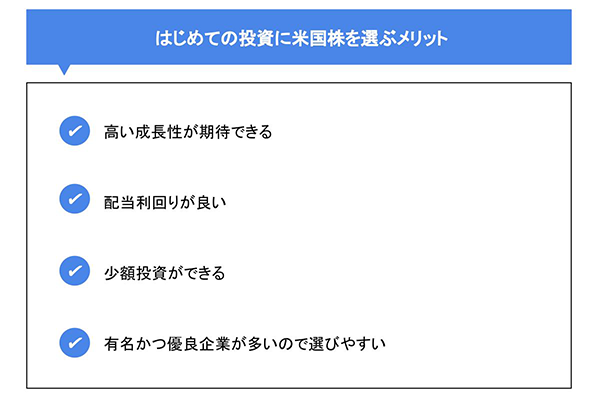 はじめての投資に米国株を選ぶメリット

高い成長性が期待できる

配当利回りが良い

少額投資ができる

有名かつ優良企業が多いので選びやすい